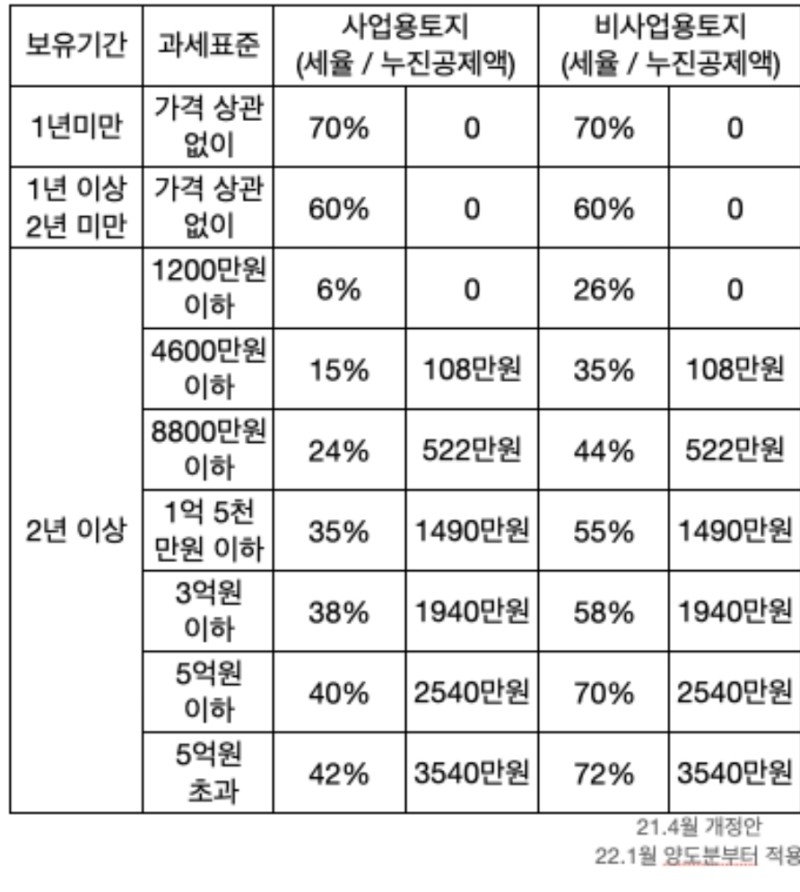 | 보유기간 | 과세표준 | 사업용토지 (세율 / 누진공제액) | | 비사업용토지 (세율 / 누진공제액) | |
|---|---|---|---|---|---|
| 1년미만 | 가격 상관 없이 | 70% | 0 | 70% | 0 |
| 1년 이상 2년 미만 | 가격 상관 없이 | 60% | 0 | 60% | 0 |
| 2년 이상 | 1200만원 이하 | 6% | 0 | 26% | 0 |
| | 4600만원 이하 | 15% | 108만원 | 35% | 108만원 |
| | 8800만원 이하 | 24% | 522만원 | 44% | 522만원 |
| | 1억 5천 만원 이하 | 35% | 1490만원 | 55% | 1490만원 |
| | 3억원 이하 | 38% | 1940만원 | 58% | 1940만원 |
| | 5억원 이하 | 40% | 2540만원 | 70% | 2540만원 |
| | 5억원 초과 | 42% | 3540만원 | 72% | 3540만원 |

21.4월 개정안
22.1월 양도분부터 적용